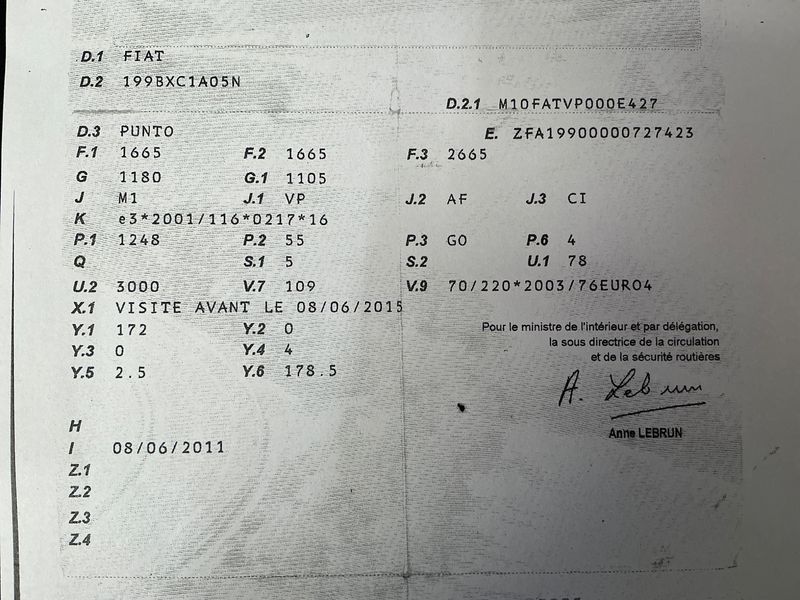 D.1 FIAT
D.2 199BXC1A05N
D.2.1 M10FATVP000E427
D.3 PUNTO
E. ZFA19900000727423
F.1 1665 F.2 1665 F.3 2665
G 1180 G.1 1105
J M1 J.1 VP J.2 AF J.3 CI
K e3*2001/116*0217*16
P.1 1248 P.2 55 P.3 GO P.6 4
Q S.1 5 S.2 U.1 78
U.2 3000 V.7 109 V.9 70/220*2003/76EURO4
X.1 VISITE AVANT LE 08/06/2015
Y.1 172 Y.2 0
Y.3 0 Y.4 4
Y.5 2.5 Y.6 178.5

Pour le ministre de l'intérieur et par délégation, la sous directrice de la circulation et de la sécurité routières

A. Lebrun

Anne LEBRUN

H
I 08/06/2011
Z.1
Z.2
Z.3
Z.4